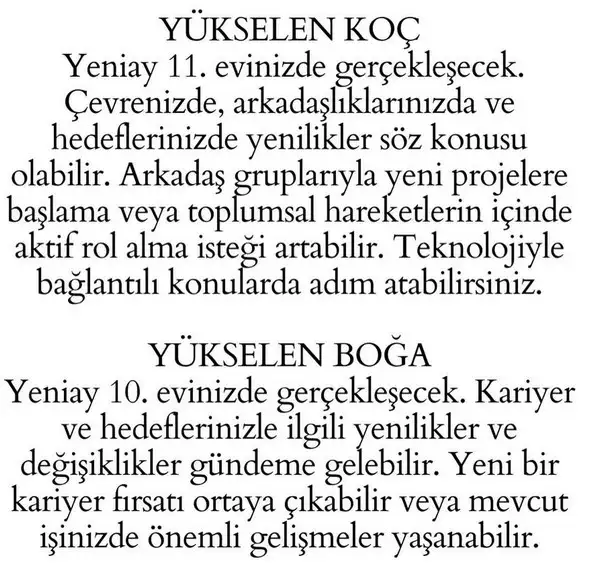 YÜKSELEN KOÇ
Yeniay 11. evinizde gerçekleşecek. Çevrenizde, arkadaşlıklarınızda ve hedeflerinizde yenilikler söz konusu olabilir. Arkadaş gruplarıyla yeni projelere başlama veya toplumsal hareketlerin içinde aktif rol alma isteği artabilir. Teknolojiyle bağlantılı konularda adım atabilirsiniz.

YÜKSELEN BOĞA
Yeniay 10. evinizde gerçekleşecek. Kariyer ve hedeflerinizle ilgili yenilikler ve değişiklikler gündeme gelebilir. Yeni bir kariyer fırsatı ortaya çıkabilir veya mevcut işinizde önemli gelişmeler yaşanabilir.